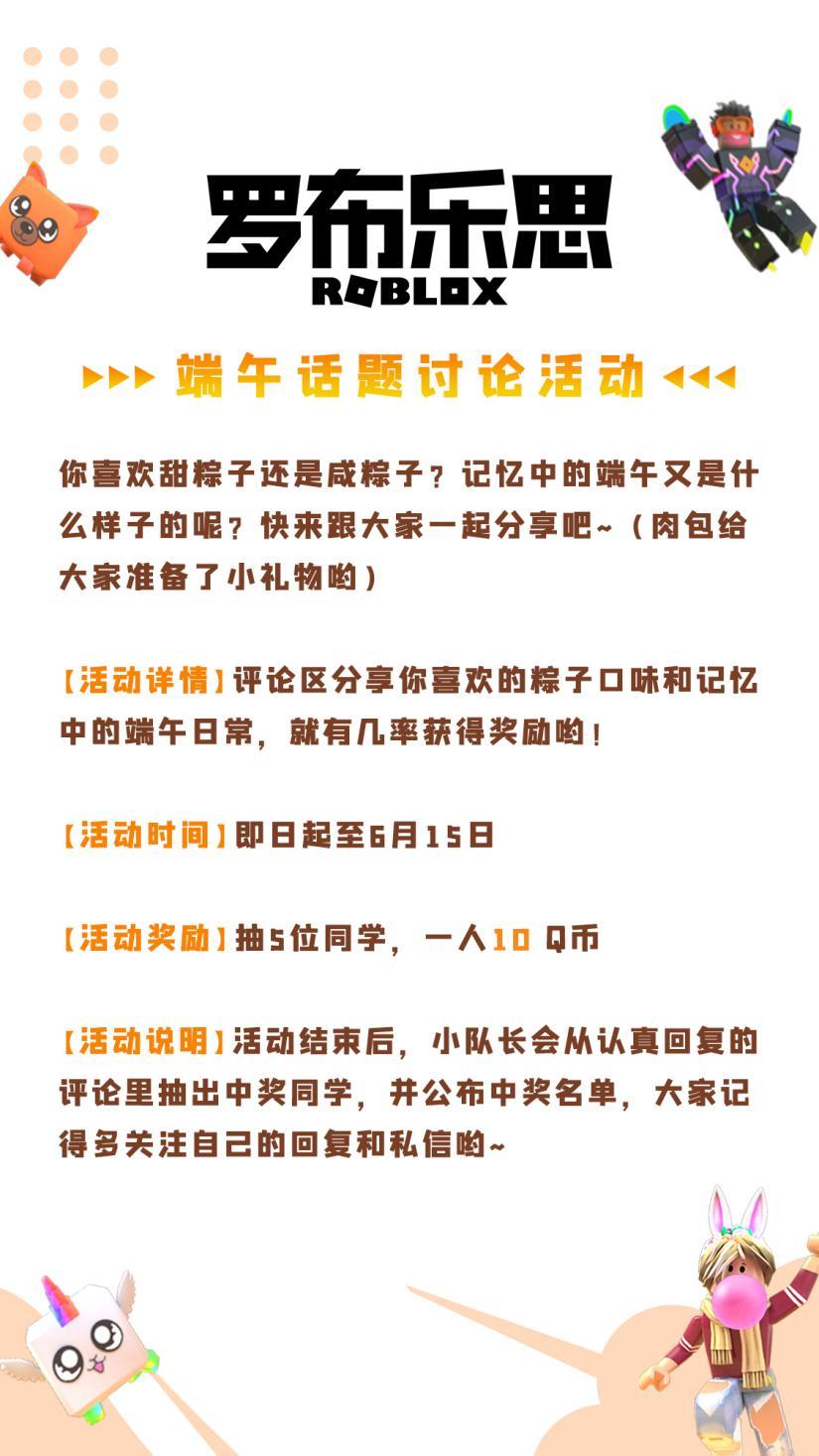 罗布乐思
ROBLOX

▶▶▶ 端午话题讨论活动 ◀◀◀

你喜欢甜粽子还是咸粽子？记忆中的端午又是什么样子的呢？快来跟大家一起分享吧~（肉包给大家准备了小礼物哟）

【活动详情】评论区分享你喜欢的粽子口味和记忆中的端午日常，就有几率获得奖励哟！

【活动时间】即日起至6月15日

【活动奖励】抽5位同学，一人10 Q币

【活动说明】活动结束后，小队长会从认真回复的评论里抽出中奖同学，并公布中奖名单，大家记得多关注自己的回复和私信哟~